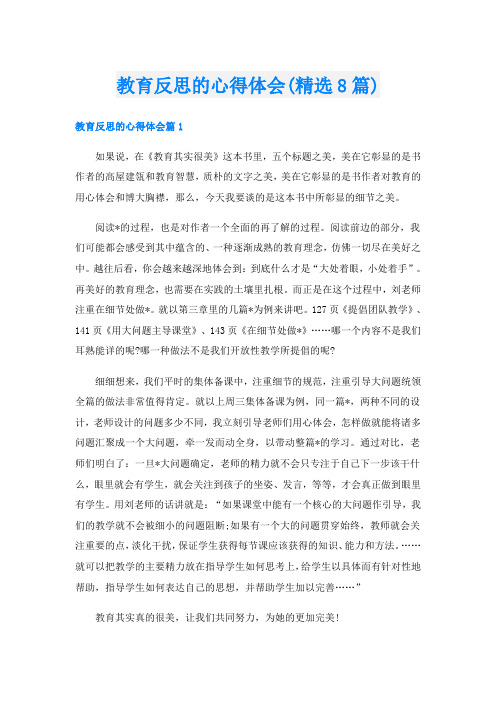 教育反思的心得体会(精选8篇)

教育反思的心得体会篇1

如果说，在《教育其实很美》这本书里，五个标题之美，美在它彰显的是书作者的高屋建瓴和教育智慧，质朴的文字之美，美在它彰显的是书作者对教育的用心体会和博大胸襟，那么，今天我要谈的是这本书中所彰显的细节之美。

阅读*的过程，也是对作者一个全面的再了解的过程。阅读前边的部分，我们可能都会感受到其中蕴含的、一种逐渐成熟的教育理念，仿佛一切尽在美好之中。越往后看，你会越来越深地体会到：到底什么才是“大处着眼，小处着手”。再美好的教育理念，也需要在实践的土壤里扎根。而正是在这个过程中，刘老师注重在细节处做*。就以第三章里的几篇*为例来讲吧。127页《提倡团队教学》、141页《用大问题主导课堂》、143页《在细节处做*》……哪一个内容不是我们耳熟能详的呢?哪一种做法不是我们开放性教学所提倡的呢?

细细想来，我们平时的集体备课中，注重细节的规范，注重引导大问题统领全篇的做法非常值得肯定。就以上周三集体备课为例，同一篇*，两种不同的设计，老师设计的问题多少不同，我立刻引导老师们用心体会，怎样做就能将诸多问题汇聚成一个大问题，牵一发而动全身，以带动整篇*的学习。通过对比，老师们明白了：一旦*大问题确定，老师的精力就不会只专注于自己下一步该干什么，眼里就会有学生，就会关注到孩子的坐姿、发言，等等，才会真正做到眼里有学生。用刘老师的话讲就是：“如果课堂中能有一个核心的大问题作引导，我们的教学就不会被细小的问题阻断;如果有一个大的问题贯穿始终，教师就会关注重要的点，淡化干扰，保证学生获得每节课应该获得的知识、能力和方法。……就可以把教学的主要精力放在指导学生如何思考上，给学生以具体而有针对性地帮助，指导学生如何表达自己的思想，并帮助学生加以完善……”

教育其实真的很美，让我们共同努力，为她的更加完美!